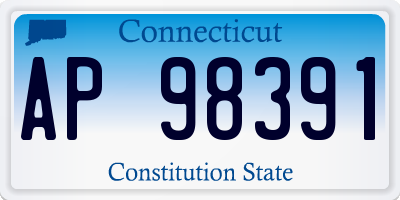 Connecticut

AP 98391

Constitution State